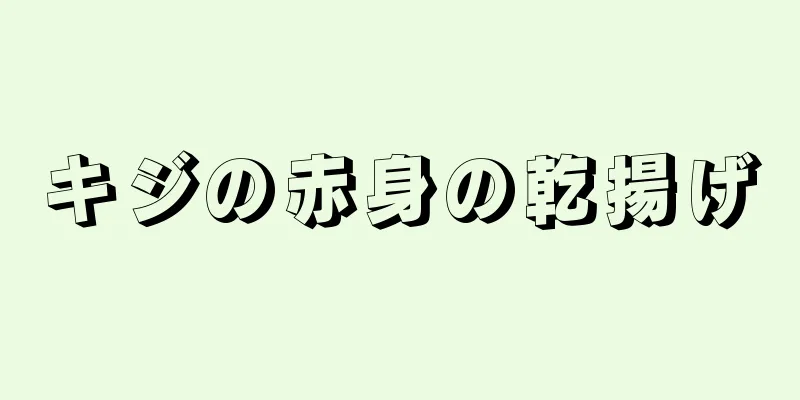 キジの赤身の乾揚げ